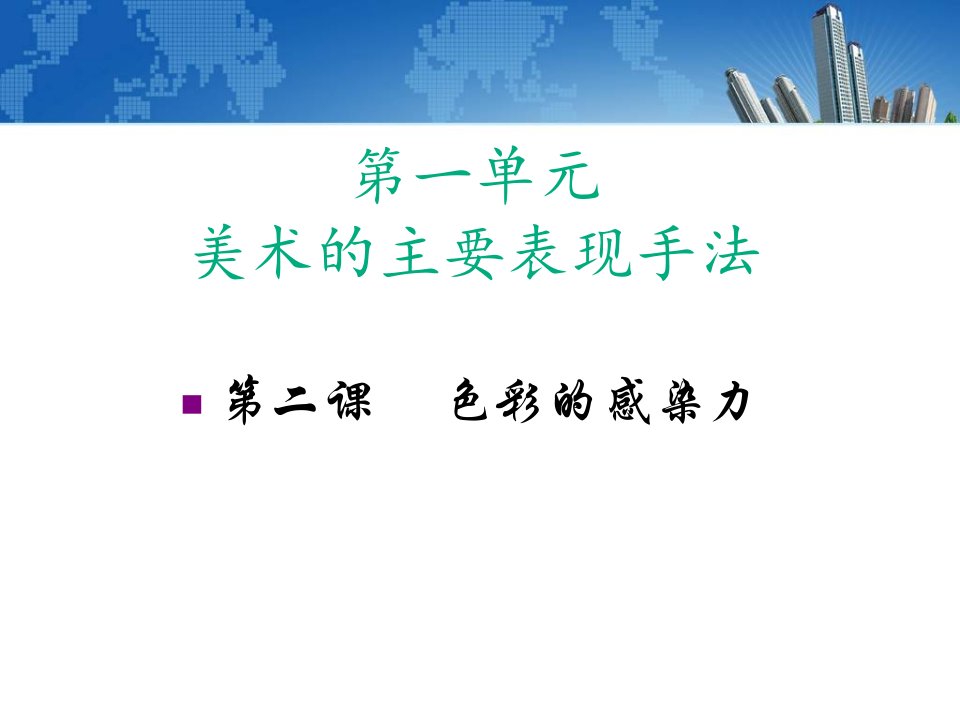 第一单元
美术的主要表现手法

第二课　色彩的感染力